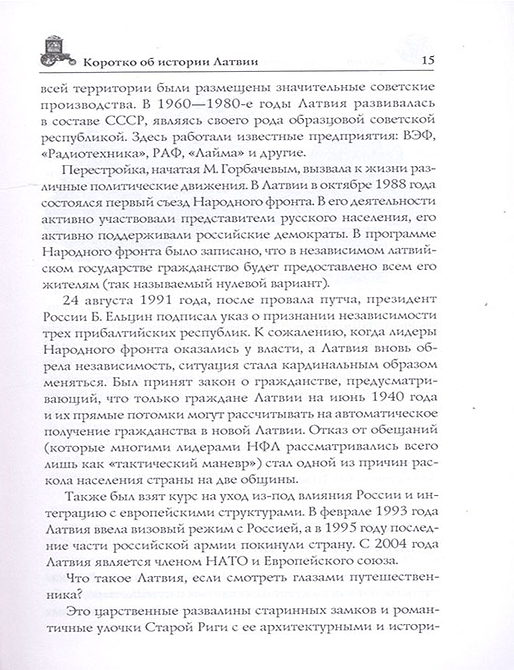 Коротко об истории Латвии 15

всей территории были размещены значительные советские производства. В 1960—1980-е годы Латвия развивалась в составе СССР, являясь своего рода образцовой советской республикой. Здесь работали известные предприятия: ВЭФ, «Радиотехника», РАФ, «Лайма» и другие.

Перестройка, начатая М. Горбачевым, вызвала к жизни различные политические движения. В Латвии в октябре 1988 года состоялся первый съезд Народного фронта. В его деятельности активно участвовали представители русского населения, его активно поддерживали российские демократы. В программе Народного фронта было записано, что в независимом латвийском государстве гражданство будет предоставлено всем его жителям (так называемый нулевой вариант).

24 августа 1991 года, после провала путча, президент России Б. Ельцин подписал указ о признании независимости трех прибалтийских республик. К сожалению, когда лидеры Народного фронта оказались у власти, а Латвия вновь обрела независимость, ситуация стала кардинальным образом меняться. Был принят закон о гражданстве, предусматривающий, что только граждане Латвии на июнь 1940 года и их прямые потомки могут рассчитывать на автоматическое получение гражданства в новой Латвии. Отказ от обещаний (которые многими лидерами НФЛ рассматривались всего лишь как «тактический маневр») стал одной из причин раскола населения страны на две общины.

Также был взят курс на уход из-под влияния России и интеграцию с европейскими структурами. В феврале 1993 года Латвия ввела визовый режим с Россией, а в 1995 году последние части российской армии покинули страну. С 2004 года Латвия является членом НАТО и Европейского союза.

Что такое Латвия, если смотреть глазами путешественника?

Это царственные развалины старинных замков и романтичные улочки Старой Риги с ее архитектурными и истори-